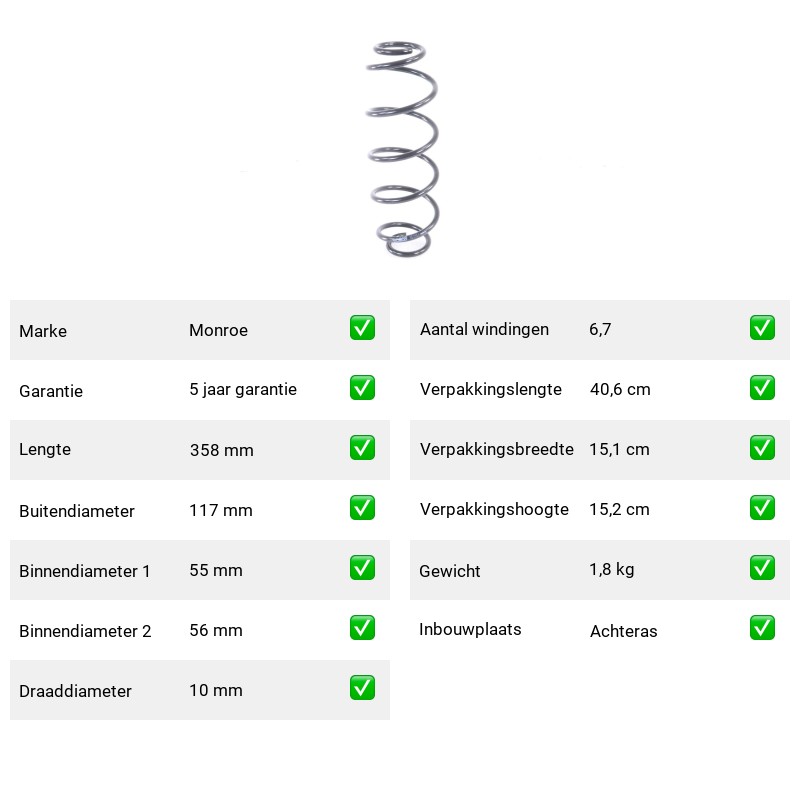 Marke Monroe ☑

Garantie 5 jaar garantie ☑

Lengte 358 mm ☑

Buitendiameter 117 mm ☑

Binnendiameter 1 55 mm ☑

Binnendiameter 2 56 mm ☑

Draaddiameter 10 mm ☑

Aantal windingen 6,7 ☑

Verpakkingslengte 40,6 cm ☑

Verpakkingsbreedte 15,1 cm ☑

Verpakkingshoogte 15,2 cm ☑

Gewicht 1,8 kg ☑

Inbouwplaats Achteras ☑